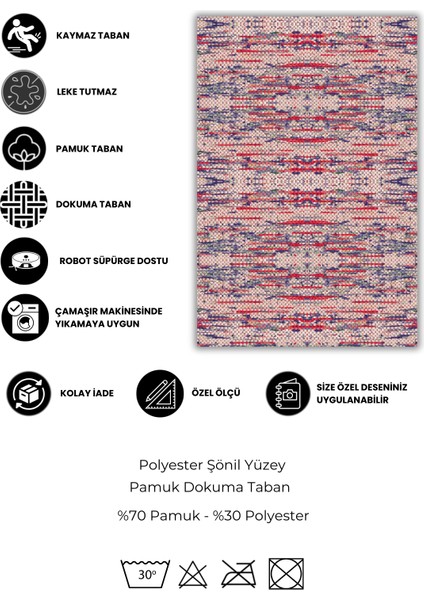 KAYMAZ TABAN

LEKE TUTMAZ

PAMUK TABAN

DOKUMA TABAN

ROBOT SÜPÜRGE DOSTU

ÇAMAŞIR MAKİNESİNDE YIKAMAYA UYGUN

KOLAY İADE

ÖZEL ÖLÇÜ

SİZE ÖZEL DESENİNİZ UYGULANABİLİR

Polyester Şönil Yüzey
Pamuk Dokuma Taban

%70 Pamuk - %30 Polyester

30°